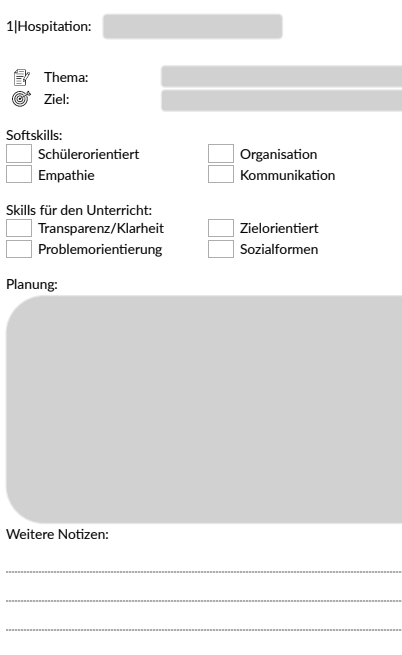 1|Hospitation:

Thema:
Ziel:

Softskills:
Schülerorientiert
Empathie

Organisation
Kommunikation

Skills für den Unterricht:
Transparenz/Klarheit
Problemorientierung

Zielorientiert
Sozialformen

Planung:

Weitere Notizen: